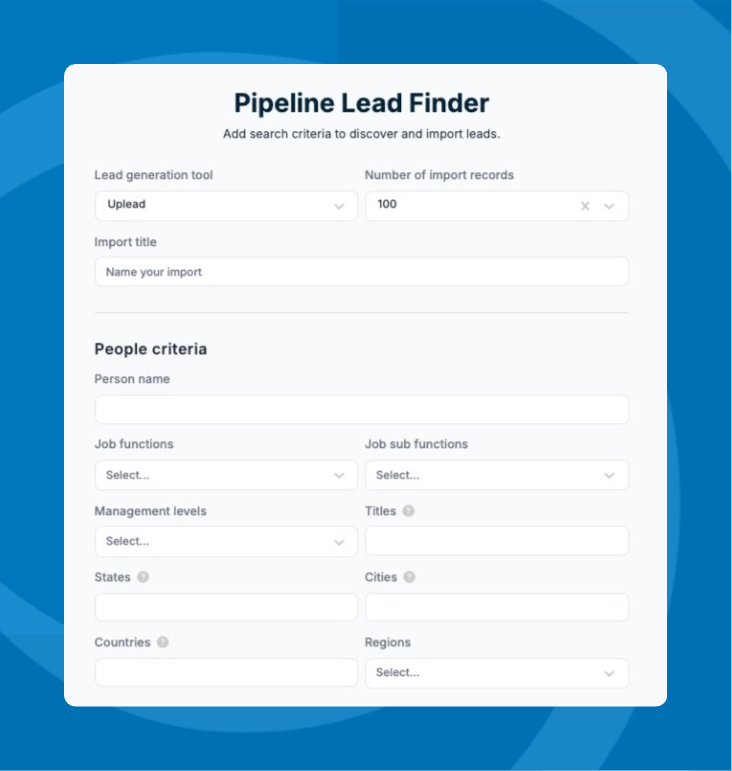 Pipeline Lead Finder

Add search criteria to discover and import leads.

Lead generation tool
Uplead

Number of import records
100

Import title
Name your import

People criteria

Person name

Job functions
Select...

Job sub functions
Select...

Management levels
Select...

Titles

States

Cities

Countries

Regions
Select...